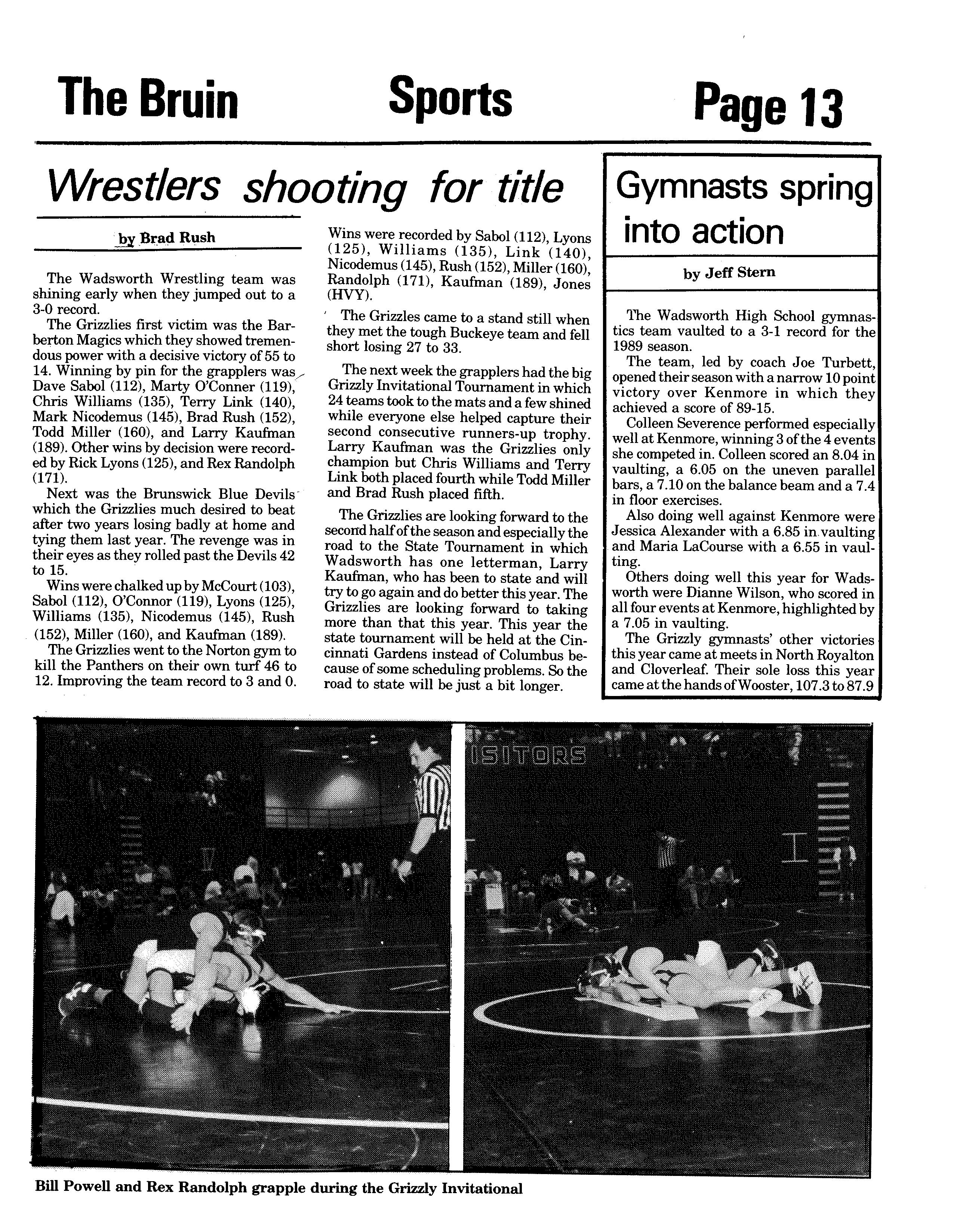 The Bruin Sports Page 13

Wrestlers shooting for title

by Brad Rush

The Wadsworth Wrestling team was shining early when they jumped out to a 3-0 record.

The Grizzlies first victim was the Barberton Magics which they showed tremendous power with a decisive victory of 55 to 14. Winning by pin for the grapplers was Dave Sabol (112), Marty O'Conner (119), Chris Williams (135), Terry Link (140), Mark Nicodemus (145), Brad Rush (152), Todd Miller (160), and Larry Kaufman (189). Other wins by decision were recorded by Rick Lyons (125), and Rex Randolph (171).

Next was the Brunswick Blue Devils which the Grizzlies much desired to beat after two years losing badly at home and tying them last year. The revenge was in their eyes as they rolled past the Devils 42 to 15.

Wins were chalked up by McCourt (103), Sabol (112), O'Connor (119), Lyons (125), Williams (135), Nicodemus (145), Rush (152), Miller (160), and Kaufman (189).

The Grizzlies went to the Norton gym to kill the Panthers on their own turf 46 to 12. Improving the team record to 3 and 0.

Wins were recorded by Sabol (112), Lyons (125), Williams (135), Link (140), Nicodemus (145), Rush (152), Miller (160), Randolph (171), Kaufman (189), Jones (HVY).

The Grizzles came to a stand still when they met the tough Buckeye team and fell short losing 27 to 33.

The next week the grapplers had the big Grizzly Invitational Tournament in which 24 teams took to the mats and a few shined while everyone else helped capture their second consecutive runners-up trophy. Larry Kaufman was the Grizzlies only champion but Chris Williams and Terry Link both placed fourth while Todd Miller and Brad Rush placed fifth.

The Grizzlies are looking forward to the second half of the season and especially the road to the State Tournament in which Wadsworth has one letterman, Larry Kaufman, who has been to state and will try to go again and do better this year. The Grizzlies are looking forward to taking more than that this year. This year the state tournament will be held at the Cincinnati Gardens instead of Columbus because of some scheduling problems. So the road to state will be just a bit longer.

Gymnasts spring into action

by Jeff Stern

The Wadsworth High School gymnastics team vaulted to a 3-1 record for the 1989 season.

The team, led by coach Joe Turbett, opened their season with a narrow 10 point victory over Kenmore in which they achieved a score of 89-15.

Colleen Severence performed especially well at Kenmore, winning 3 of the 4 events she competed in. Colleen scored an 8.04 in vaulting, a 6.05 on the uneven parallel bars, a 7.10 on the balance beam and a 7.4 in floor exercises.

Also doing well against Kenmore were Jessica Alexander with a 6.85 in vaulting and Maria LaCourse with a 6.55 in vaulting.

Others doing well this year for Wadsworth were Dianne Wilson, who scored in all four events at Kenmore, highlighted by a 7.05 in vaulting.

The Grizzly gymnasts' other victories this year came at meets in North Royalton and Cloverleaf. Their sole loss this year came at the hands of Wooster, 107.3 to 87.9

ISITORS

Bill Powell and Rex Randolph grapple during the Grizzly Invitational